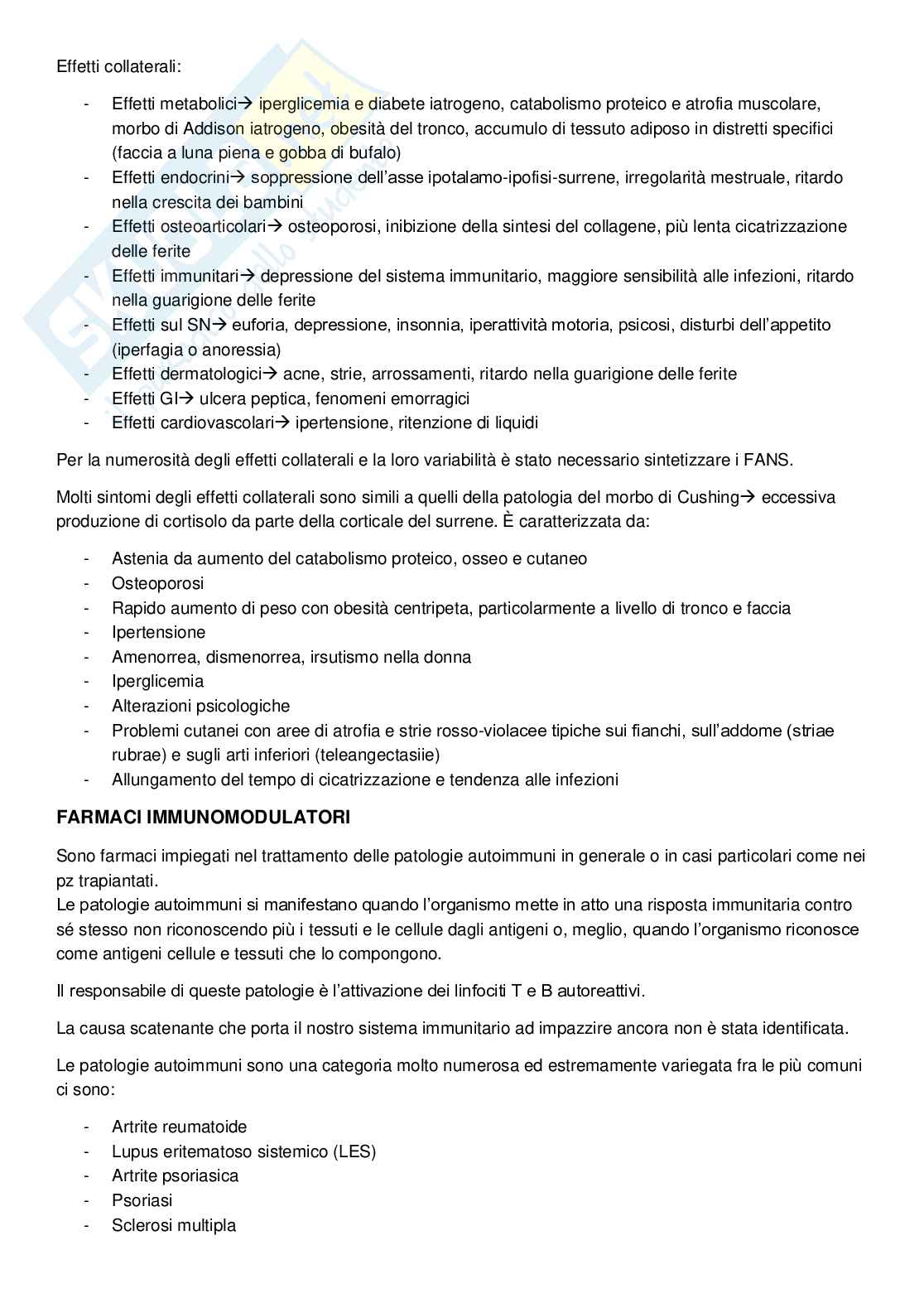 Effetti collaterali:

- Effetti metabolici→ iperglicemia e diabete iatrogeno, catabolismo proteico e atrofia muscolare, morbo di Addison iatrogeno, obesità del tronco, accumulo di tessuto adiposo in distretti specifici (faccia a luna piena e gobba di bufalo)
- Effetti endocrini→ soppressione dell'asse ipotalamo-ipofisi-surrene, irregolarità mestruale, ritardo nella crescita dei bambini
- Effetti osteoarticolari→ osteoporosi, inibizione della sintesi del collagene, più lenta cicatrizzazione delle ferite
- Effetti immunitari→ depressione del sistema immunitario, maggiore sensibilità alle infezioni, ritardo nella guarigione delle ferite
- Effetti sul SN→ euforia, depressione, insonnia, iperattività motoria, psicosi, disturbi dell'appetito (iperfagia o anoressia)
- Effetti dermatologici→ acne, strie, arrossamenti, ritardo nella guarigione delle ferite
- Effetti GI→ ulcera peptica, fenomeni emorragici
- Effetti cardiovascolari→ ipertensione, ritenzione di liquidi

Per la numerosità degli effetti collaterali e la loro variabilità è stato necessario sintetizzare i FANS.

Molti sintomi degli effetti collaterali sono simili a quelli della patologia del morbo di Cushing→ eccessiva produzione di cortisolo da parte della corticale del surrene. È caratterizzata da:

- Astenia da aumento del catabolismo proteico, osseo e cutaneo
- Osteoporosi
- Rapido aumento di peso con obesità centripeta, particolarmente a livello di tronco e faccia
- Ipertensione
- Amenorrea, dismenorrea, irsutismo nella donna
- Iperglicemia
- Alterazioni psicologiche
- Problemi cutanei con aree di atrofia e strie rosso-violacee tipiche sui fianchi, sull'addome (striae rubrae) e sugli arti inferiori (teleangectasiie)
- Allungamento del tempo di cicatrizzazione e tendenza alle infezioni

FARMACI IMMUNOMODULATORI

Sono farmaci impiegati nel trattamento delle patologie autoimmuni in generale o in casi particolari come nei pz trapiantati.
Le patologie autoimmuni si manifestano quando l'organismo mette in atto una risposta immunitaria contro sé stesso non riconoscendo più i tessuti e le cellule dagli antigeni o, meglio, quando l'organismo riconosce come antigeni cellule e tessuti che lo compongono.

Il responsabile di queste patologie è l'attivazione dei linfociti T e B autoreattivi.

La causa scatenante che porta il nostro sistema immunitario ad impazzire ancora non è stata identificata.

Le patologie autoimmuni sono una categoria molto numerosa ed estremamente variegata fra le più comuni ci sono:

- Artrite reumatoide
- Lupus eritematoso sistemico (LES)
- Artrite psoriasica
- Psoriasi
- Sclerosi multipla